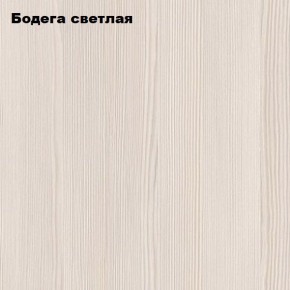 Бодега светлая